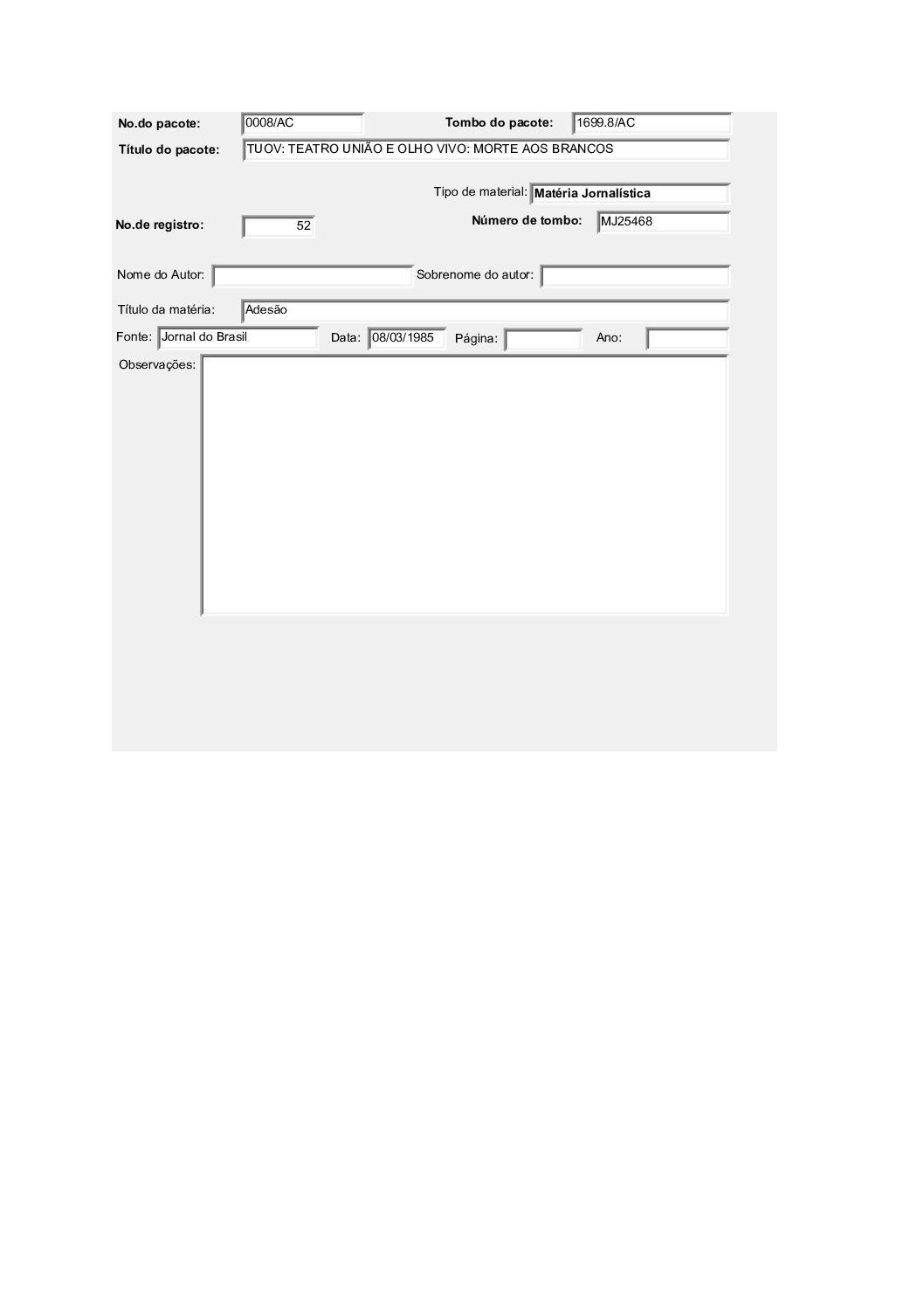 No.do pacote: 0008/AC

Tombo do pacote: 1699.8/AC

Título do pacote: TUOV: TEATRO UNIÃO E OLHO VIVO: MORTE AOS BRANCOS

Tipo de material: Matéria Jornalística

No.de registro: 52

Número de tombo: MJ25468

Nome do Autor:

Sobrenome do autor:

Título da matéria: Adesão

Fonte: Jornal do Brasil

Data: 08/03/1985

Página:

Ano:

Observações: